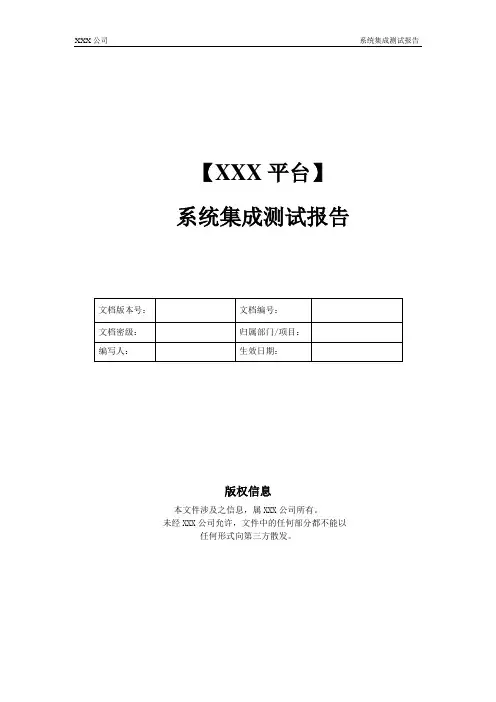 XXX 公司

系统集成测试报告

【XXX 平台】

系统集成测试报告

| 文档版本号： |  | 文档编号： |  |
|---|---|---|---|
| 文档密级： |  | 归属部门/项目： |  |
| 编写人： |  | 生效日期： |  |

版权信息

本文件涉及之信息，属 XXX 公司所有。
未经 XXX 公司允许，文件中的任何部分都不能以任何形式向第三方散发。